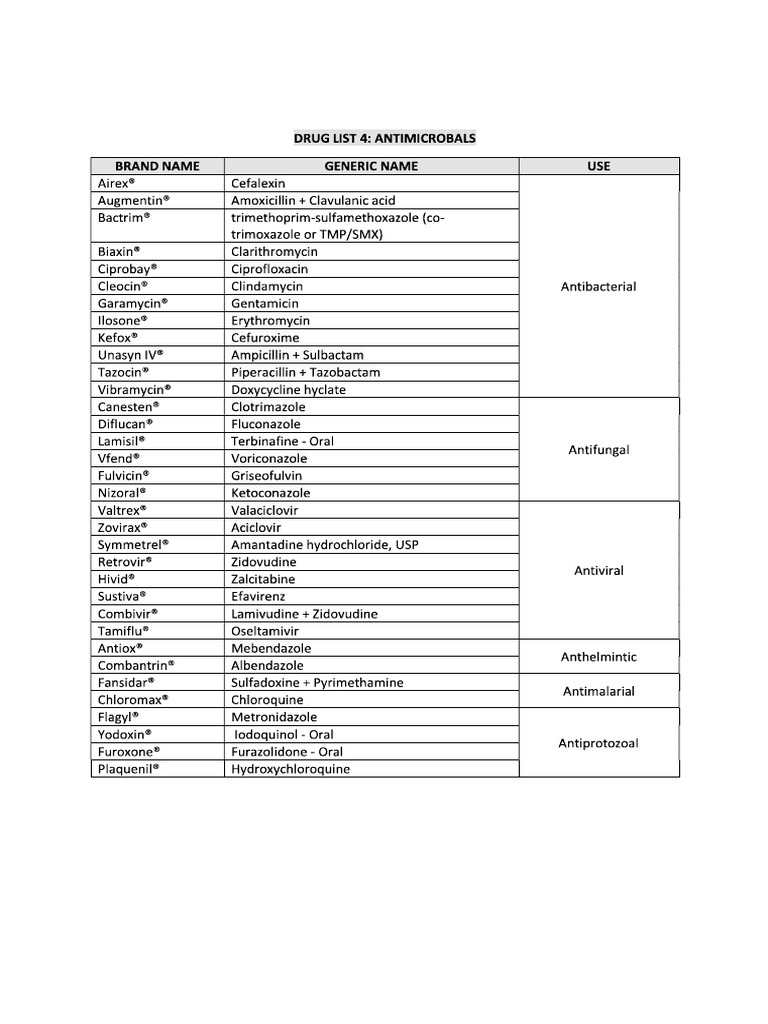 DRUG LIST 4: ANTIMICROBALS

| BRAND NAME | GENERIC NAME | USE |
|---|---|---|
| Airex® | Cefalexin | Antibacterial |
| Augmentin® | Amoxicillin + Clavulanic acid | |
| Bactrim® | trimethoprim-sulfamethoxazole (co-trimoxazole or TMP/SMX) | |
| Biaxin® | Clarithromycin | |
| Ciprobay® | Ciprofloxacin | |
| Cleocin® | Clindamycin | |
| Garamycin® | Gentamicin | |
| Ilosone® | Erythromycin | |
| Kefox® | Cefuroxime | |
| Unasyn IV® | Ampicillin + Sulbactam | |
| Tazocin® | Piperacillin + Tazobactam | |
| Vibramycin® | Doxycycline hyclate | |
| Canesten® | Clotrimazole | Antifungal |
| Diflucan® | Fluconazole | |
| Lamisil® | Terbinafine - Oral | |
| Vfend® | Voriconazole | |
| Fulvicin® | Griseofulvin | |
| Nizoral® | Ketoconazole | |
| Valtrex® | Valaciclovir | Antiviral |
| Zovirax® | Aciclovir | |
| Symmetrel® | Amantadine hydrochloride, USP | |
| Retrovir® | Zidovudine | |
| Hivid® | Zalcitabine | |
| Sustiva® | Efavirenz | |
| Combivir® | Lamivudine + Zidovudine | |
| Tamiflu® | Oseltamivir | |
| Antiox® | Mebendazole | Anthelmintic |
| Combantrin® | Albendazole | |
| Fansidar® | Sulfadoxine + Pyrimethamine | Antimalarial |
| Chloromax® | Chloroquine | |
| Flagyl® | Metronidazole | Antiprotozoal |
| Yodoxin® | Iodoquinol - Oral | |
| Furoxone® | Furazolidone - Oral | |
| Plaquenil® | Hydroxychloroquine | |